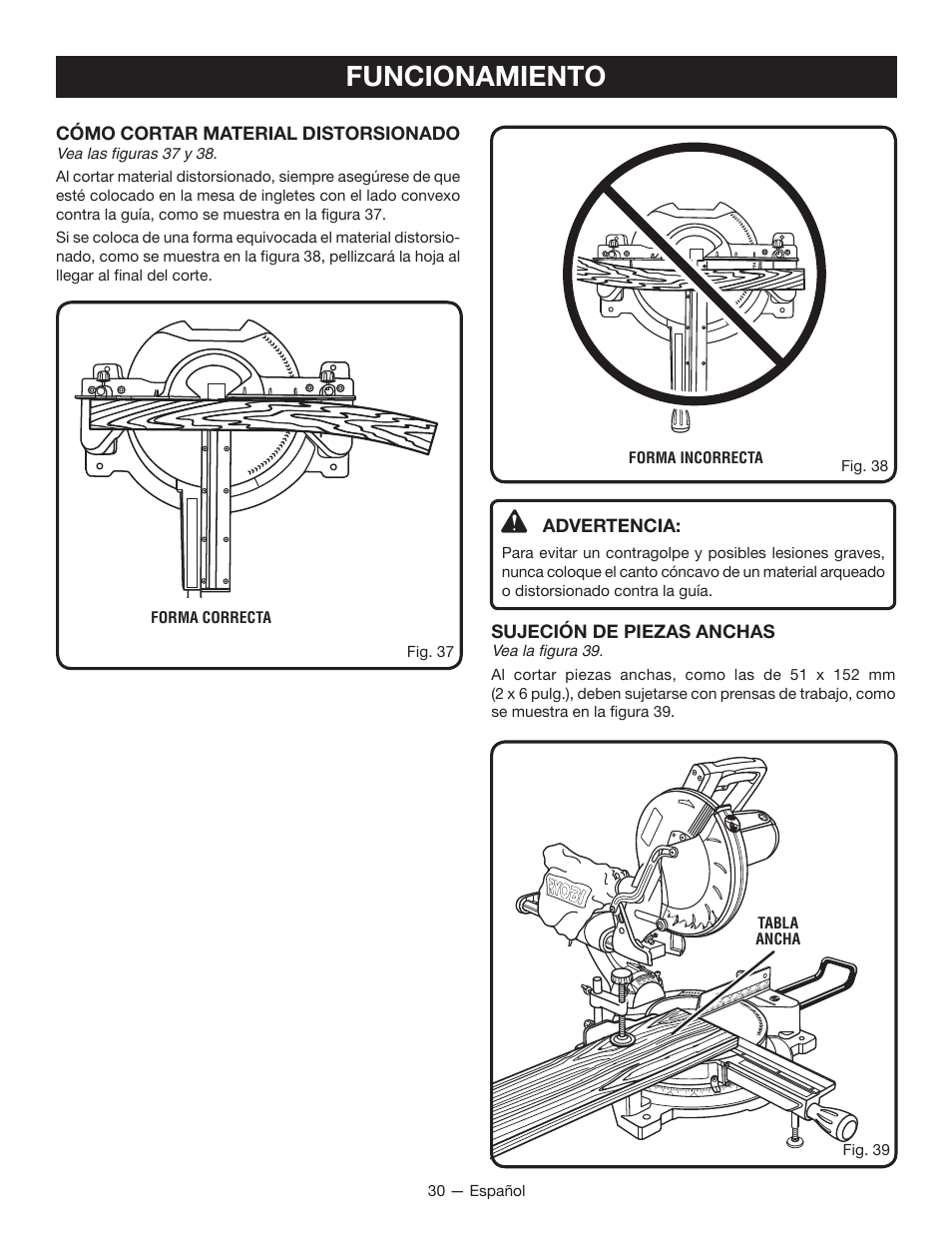 FUNCIONAMIENTO

CÓMO CORTAR MATERIAL DISTORSIONADO
Vea las figuras 37 y 38.

Al cortar material distorsionado, siempre asegúrese de que esté colocado en la mesa de ingletes con el lado convexo contra la guía, como se muestra en la figura 37.

Si se coloca de una forma equivocada el material distorsionado, como se muestra en la figura 38, pellizcará la hoja al llegar al final del corte.

FORMA CORRECTA

Fig. 37

FORMA INCORRECTA

Fig. 38

ADVERTENCIA:

Para evitar un contragolpe y posibles lesiones graves, nunca coloque el canto cóncavo de un material arqueado o distorsionado contra la guía.

SUJECIÓN DE PIEZAS ANCHAS
Vea la figura 39.

Al cortar piezas anchas, como las de 51 x 152 mm (2 x 6 pulg.), deben sujetarse con prensas de trabajo, como se muestra en la figura 39.

RYOBI

TABLA ANCHA

Fig. 39

30 — Español